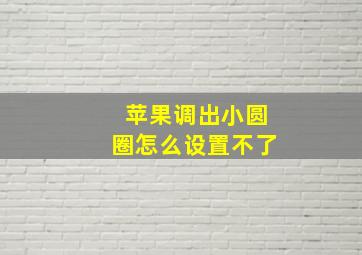 苹果调出小圆圈怎么设置不了